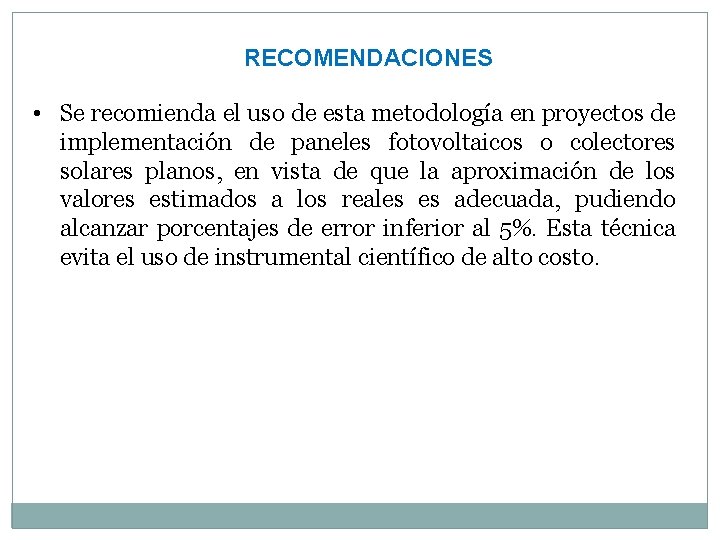 RECOMENDACIONES

• Se recomienda el uso de esta metodología en proyectos de implementación de paneles fotovoltaicos o colectores solares planos, en vista de que la aproximación de los valores estimados a los reales es adecuada, pudiendo alcanzar porcentajes de error inferior al 5%. Esta técnica evita el uso de instrumental científico de alto costo.